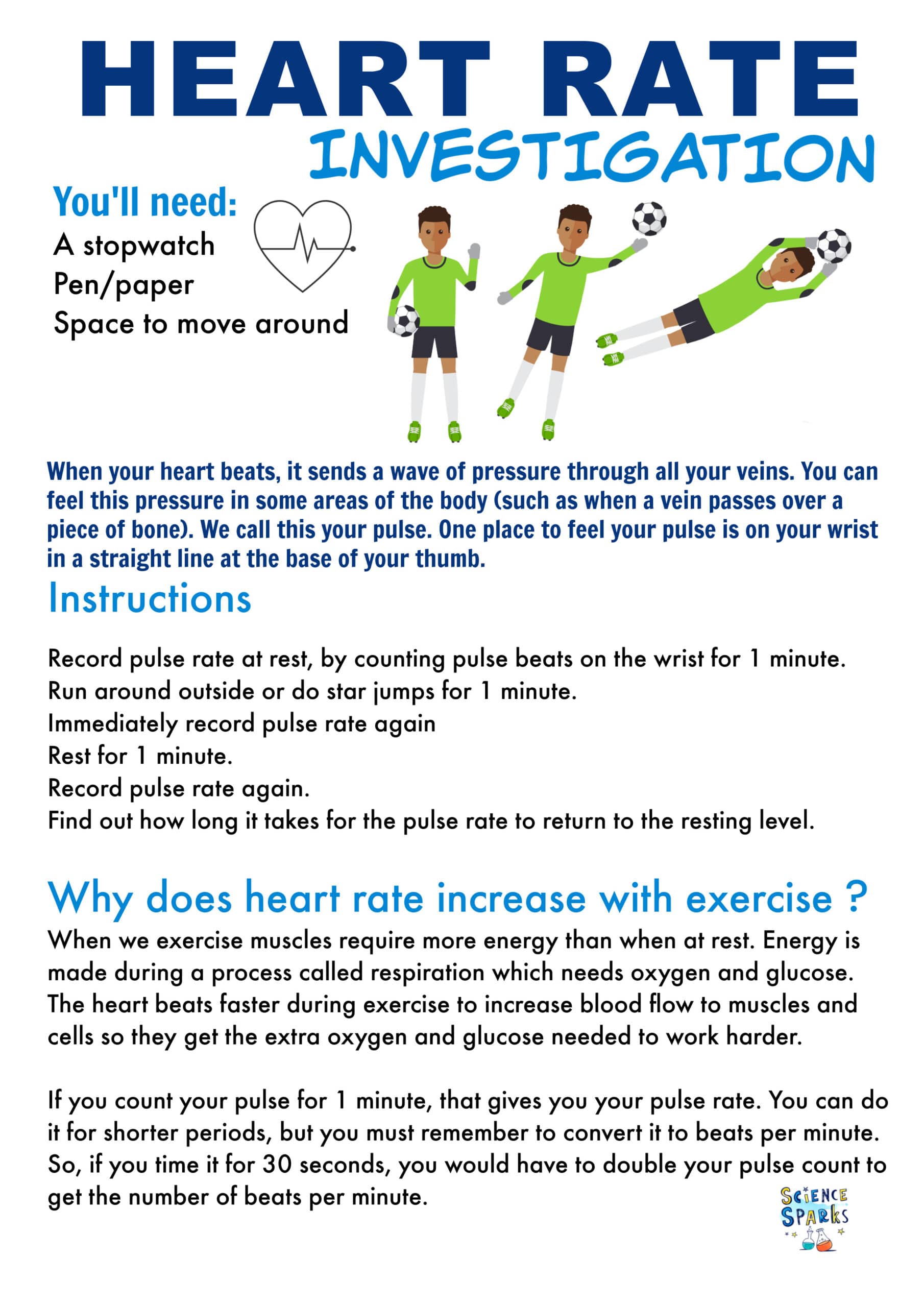 HEART RATE
INVESTIGATION

You'll need:
A stopwatch
Pen/paper
Space to move around

When your heart beats, it sends a wave of pressure through all your veins. You can feel this pressure in some areas of the body (such as when a vein passes over a piece of bone). We call this your pulse. One place to feel your pulse is on your wrist in a straight line at the base of your thumb.

Instructions

Record pulse rate at rest, by counting pulse beats on the wrist for 1 minute.
Run around outside or do star jumps for 1 minute.
Immediately record pulse rate again
Rest for 1 minute.
Record pulse rate again.
Find out how long it takes for the pulse rate to return to the resting level.

Why does heart rate increase with exercise ?

When we exercise muscles require more energy than when at rest. Energy is made during a process called respiration which needs oxygen and glucose. The heart beats faster during exercise to increase blood flow to muscles and cells so they get the extra oxygen and glucose needed to work harder.

If you count your pulse for 1 minute, that gives you your pulse rate. You can do it for shorter periods, but you must remember to convert it to beats per minute. So, if you time it for 30 seconds, you would have to double your pulse count to get the number of beats per minute.

SCIENCE SPARKS